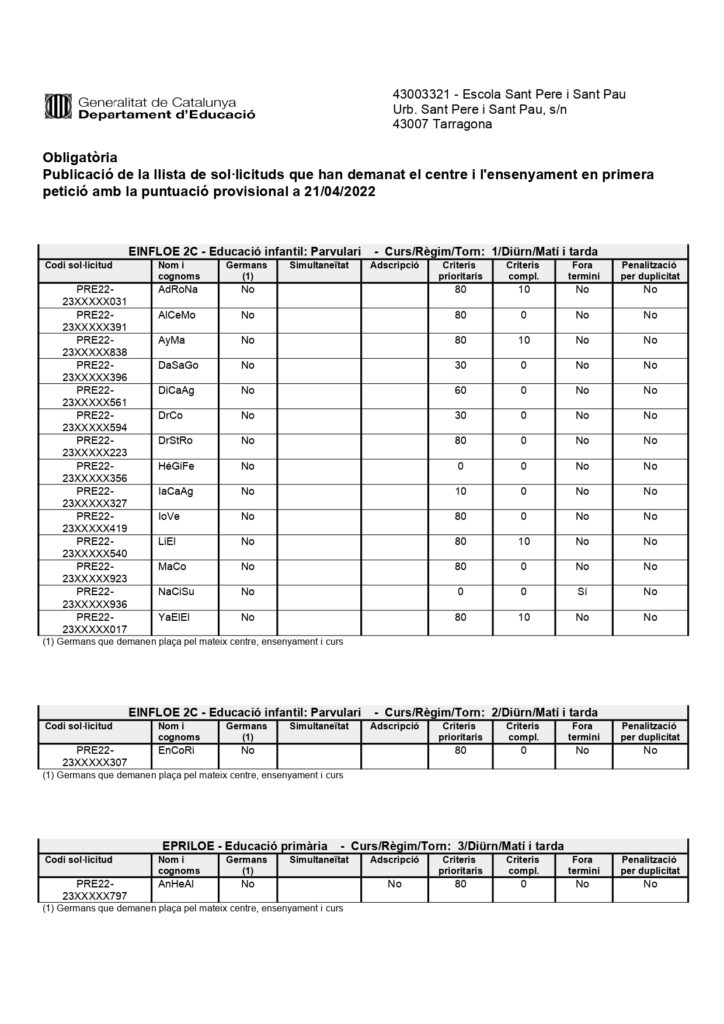 Generalitat de Catalunya
Departament d'Educació

43003321 - Escola Sant Pere i Sant Pau
Urb. Sant Pere i Sant Pau, s/n
43007 Tarragona

Obligatòria
Publicació de la llista de sol·licituds que han demanat el centre i l'ensenyament en primera petició amb la puntuació provisional a 21/04/2022

EINFLOE 2C - Educació infantil: Parvulari - Curs/Règim/Torn: 1/Diürn/Matí i tarda

| Codi sol·licitud | Nom i cognoms | Germans (1) | Simultaneïtat | Adscripció | Criteris prioritaris | Criteris compl. | Fora termini | Penalització per duplicitat |
|---|---|---|---|---|---|---|---|---|
| PRE22-23XXXXX031 | AdRoNa | No | | | 80 | 10 | No | No |
| PRE22-23XXXXX391 | AlCeMo | No | | | 80 | 0 | No | No |
| PRE22-23XXXXX838 | AyMa | No | | | 80 | 10 | No | No |
| PRE22-23XXXXX396 | DaSaGo | No | | | 30 | 0 | No | No |
| PRE22-23XXXXX561 | DiCaAg | No | | | 60 | 0 | No | No |
| PRE22-23XXXXX594 | DrCo | No | | | 30 | 0 | No | No |
| PRE22-23XXXXX223 | DrStRo | No | | | 80 | 0 | No | No |
| PRE22-23XXXXX356 | HéGiFe | No | | | 0 | 0 | No | No |
| PRE22-23XXXXX327 | IaCaAg | No | | | 10 | 0 | No | No |
| PRE22-23XXXXX419 | IoVe | No | | | 80 | 0 | No | No |
| PRE22-23XXXXX540 | LiEl | No | | | 80 | 10 | No | No |
| PRE22-23XXXXX923 | MaCo | No | | | 80 | 0 | No | No |
| PRE22-23XXXXX936 | NaCiSu | No | | | 0 | 0 | Sí | No |
| PRE22-23XXXXX017 | YaElEl | No | | | 80 | 10 | No | No |

(1) Germans que demanen plaça pel mateix centre, ensenyament i curs

EINFLOE 2C - Educació infantil: Parvulari - Curs/Règim/Torn: 2/Diürn/Matí i tarda

| Codi sol·licitud | Nom i cognoms | Germans (1) | Simultaneïtat | Adscripció | Criteris prioritaris | Criteris compl. | Fora termini | Penalització per duplicitat |
|---|---|---|---|---|---|---|---|---|
| PRE22-23XXXXX307 | EnCoRi | No | | | 80 | 0 | No | No |

(1) Germans que demanen plaça pel mateix centre, ensenyament i curs

EPRILOE - Educació primària - Curs/Règim/Torn: 3/Diürn/Matí i tarda

| Codi sol·licitud | Nom i cognoms | Germans (1) | Simultaneïtat | Adscripció | Criteris prioritaris | Criteris compl. | Fora termini | Penalització per duplicitat |
|---|---|---|---|---|---|---|---|---|
| PRE22-23XXXXX797 | AnHeAl | No | | No | 80 | 0 | No | No |

(1) Germans que demanen plaça pel mateix centre, ensenyament i curs